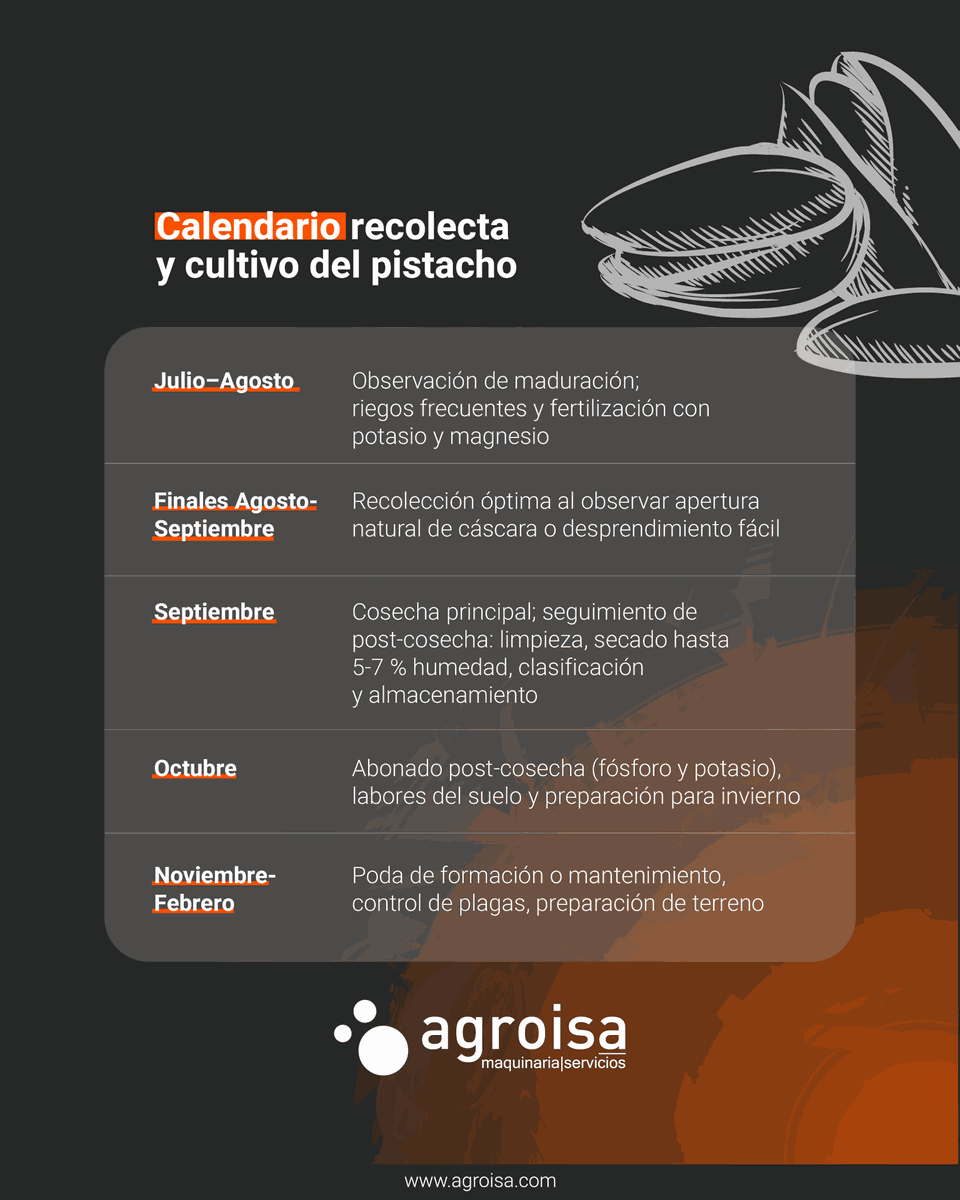 Calendario recolecta y cultivo del pistacho

| | |
|---|---|
| Julio–Agosto | Observación de maduración; riegos frecuentes y fertilización con potasio y magnesio |
| Finales Agosto-Septiembre | Recolección óptima al observar apertura natural de cáscara o desprendimiento fácil |
| Septiembre | Cosecha principal; seguimiento de post-cosecha: limpieza, secado hasta 5-7 % humedad, clasificación y almacenamiento |
| Octubre | Abonado post-cosecha (fósforo y potasio), labores del suelo y preparación para invierno |
| Noviembre-Febrero | Poda de formación o mantenimiento, control de plagas, preparación de terreno |

agroisa
maquinaria|servicios

www.agroisa.com